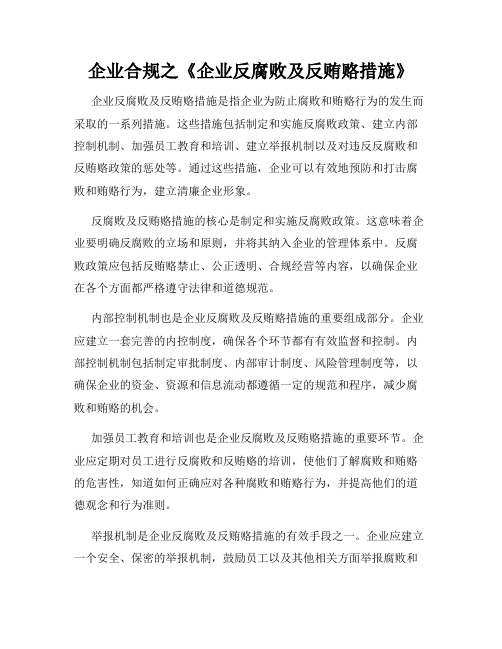 企业合规之《企业反腐败及反贿赂措施》

企业反腐败及反贿赂措施是指企业为防止腐败和贿赂行为的发生而采取的一系列措施。这些措施包括制定和实施反腐败政策、建立内部控制机制、加强员工教育和培训、建立举报机制以及对违反反腐败和反贿赂政策的惩处等。通过这些措施，企业可以有效地预防和打击腐败和贿赂行为，建立清廉企业形象。

反腐败及反贿赂措施的核心是制定和实施反腐败政策。这意味着企业要明确反腐败的立场和原则，并将其纳入企业的管理体系中。反腐败政策应包括反贿赂禁止、公正透明、合规经营等内容，以确保企业在各个方面都严格遵守法律和道德规范。

内部控制机制也是企业反腐败及反贿赂措施的重要组成部分。企业应建立一套完善的内控制度，确保各个环节都有有效监督和控制。内部控制机制包括制定审批制度、内部审计制度、风险管理制度等，以确保企业的资金、资源和信息流动都遵循一定的规范和程序，减少腐败和贿赂的机会。

加强员工教育和培训也是企业反腐败及反贿赂措施的重要环节。企业应定期对员工进行反腐败和反贿赂的培训，使他们了解腐败和贿赂的危害性，知道如何正确应对各种腐败和贿赂行为，并提高他们的道德观念和行为准则。

举报机制是企业反腐败及反贿赂措施的有效手段之一。企业应建立一个安全、保密的举报机制，鼓励员工以及其他相关方面举报腐败和